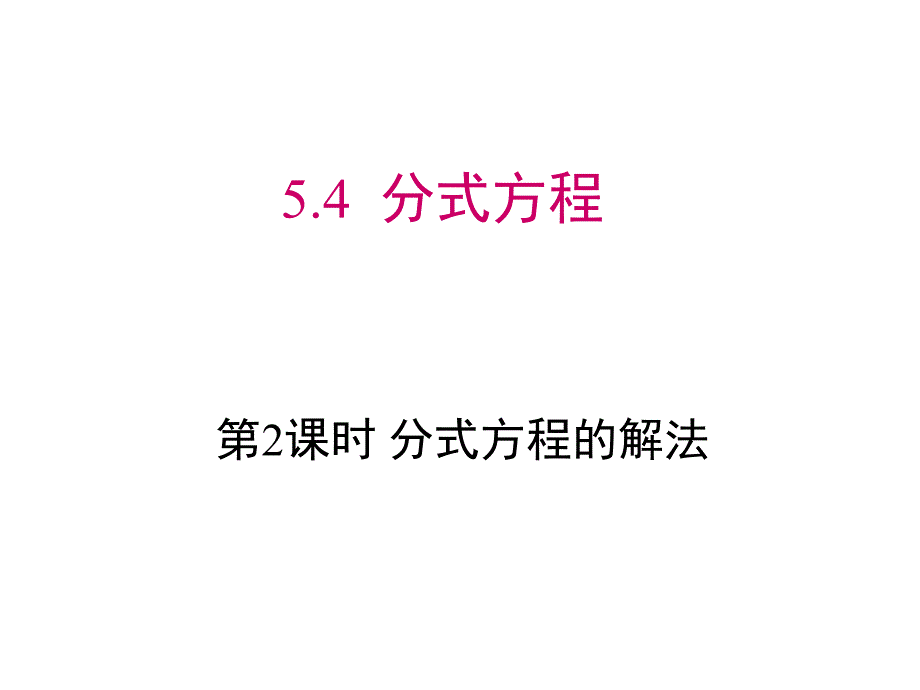 5.4 分式方程

第2课时 分式方程的解法